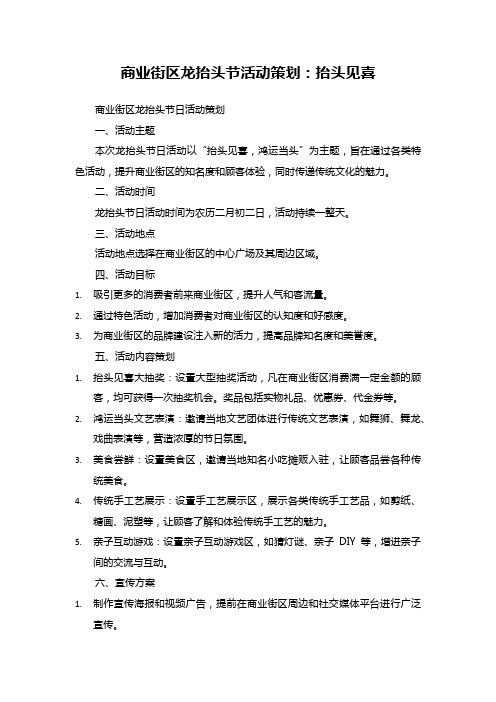 商业街区龙抬头节活动策划：抬头见喜

商业街区龙抬头节日活动策划

一、活动主题

本次龙抬头节日活动以“抬头见喜，鸿运当头”为主题，旨在通过各类特色活动，提升商业街区的知名度和顾客体验，同时传递传统文化的魅力。

二、活动时间

龙抬头节日活动时间为农历二月初二日，活动持续一整天。

三、活动地点

活动地点选择在商业街区的中心广场及其周边区域。

四、活动目标

1. 吸引更多的消费者前来商业街区，提升人气和客流量。
2. 通过特色活动，增加消费者对商业街区的认知度和好感度。
3. 为商业街区的品牌建设注入新的活力，提高品牌知名度和美誉度。

五、活动内容策划

1. 抬头见喜大抽奖：设置大型抽奖活动，凡在商业街区消费满一定金额的顾客，均可获得一次抽奖机会。奖品包括实物礼品、优惠券、代金券等。
2. 鸿运当头文艺表演：邀请当地文艺团体进行传统文艺表演，如舞狮、舞龙、戏曲表演等，营造浓厚的节日氛围。
3. 美食尝鲜：设置美食区，邀请当地知名小吃摊贩入驻，让顾客品尝各种传统美食。
4. 传统手工艺展示：设置手工艺展示区，展示各类传统手工艺品，如剪纸、糖画、泥塑等，让顾客了解和体验传统手工艺的魅力。
5. 亲子互动游戏：设置亲子互动游戏区，如猜灯谜、亲子 DIY 等，增进亲子间的交流与互动。

六、宣传方案

1. 制作宣传海报和视频广告，提前在商业街区周边和社交媒体平台进行广泛宣传。